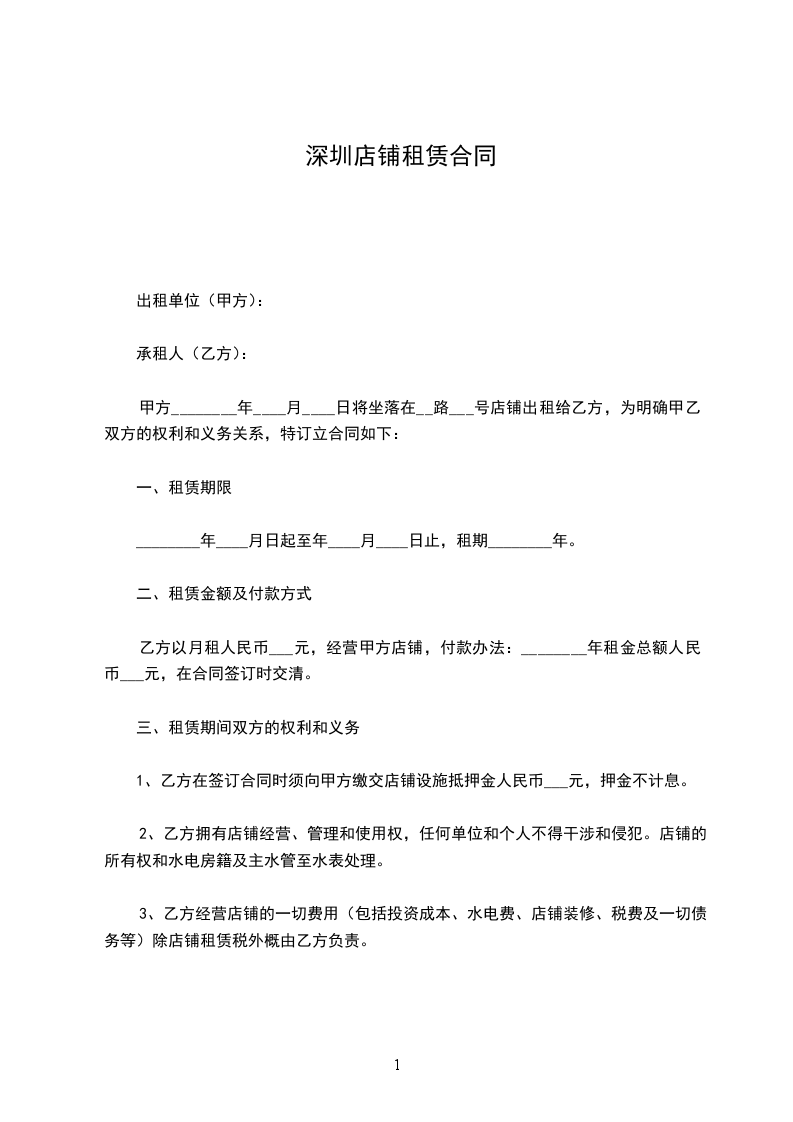 深圳店铺租赁合同

出租单位（甲方）：

承租人（乙方）：

甲方________年____月____日将坐落在__路___号店铺出租给乙方，为明确甲乙双方的权利和义务关系，特订立合同如下：

一、租赁期限

________年____月日起至年____月____日止，租期________年。

二、租赁金额及付款方式

乙方以月租人民币___元，经营甲方店铺，付款办法：________年租金总额人民币___元，在合同签订时交清。

三、租赁期间双方的权利和义务

1、乙方在签订合同时须向甲方缴交店铺设施抵押金人民币___元，押金不计息。

2、乙方拥有店铺经营、管理和使用权，任何单位和个人不得干涉和侵犯。店铺的所有权和水电房籍及主水管至水表处理。

3、乙方经营店铺的一切费用（包括投资成本、水电费、店铺装修、税费及一切债务等）除店铺租赁税外概由乙方负责。

1